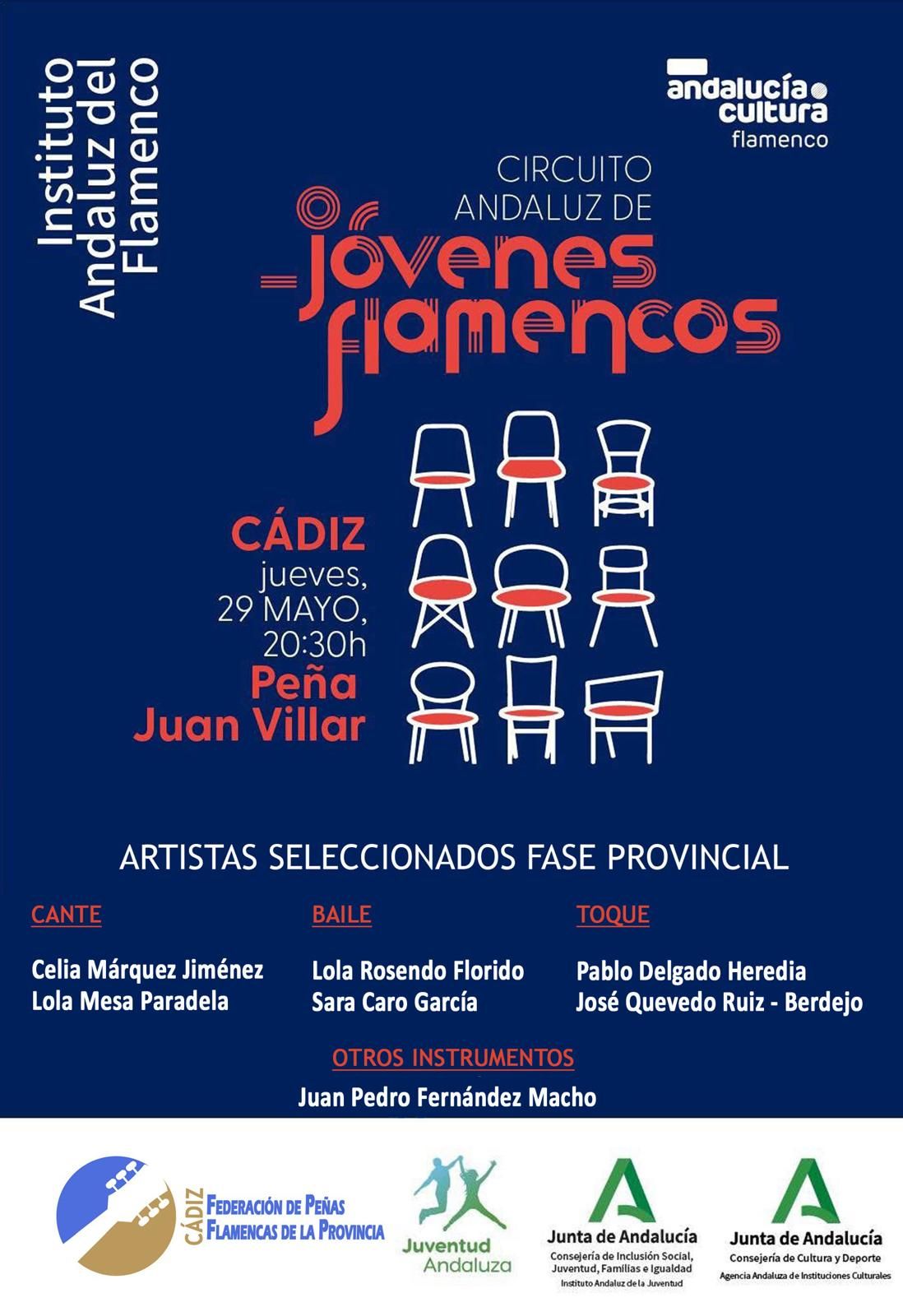 Instituto Andaluz del Flamenco

andalucía cultura flamenco

CIRCUITO ANDALUZ DE

jóvenes flamencos

CÁDIZ
jueves, 29 MAYO, 20:30h
Peña Juan Villar

ARTISTAS SELECCIONADOS FASE PROVINCIAL

CANTE

Celia Márquez Jiménez
Lola Mesa Paradela

BAILE

Lola Rosendo Florido
Sara Caro García

TOQUE

Pablo Delgado Heredia
José Quevedo Ruiz - Berdejo

OTROS INSTRUMENTOS

Juan Pedro Fernández Macho

CÁDIZ FEDERACIÓN DE PEÑAS FLAMENCAS DE LA PROVINCIA

Juventud Andaluza

Junta de Andalucía
Consejería de Inclusión Social, Juventud, Familias e Igualdad
Instituto Andaluz de la Juventud

Junta de Andalucía
Consejería de Cultura y Deporte
Agencia Andaluza de Instituciones Culturales